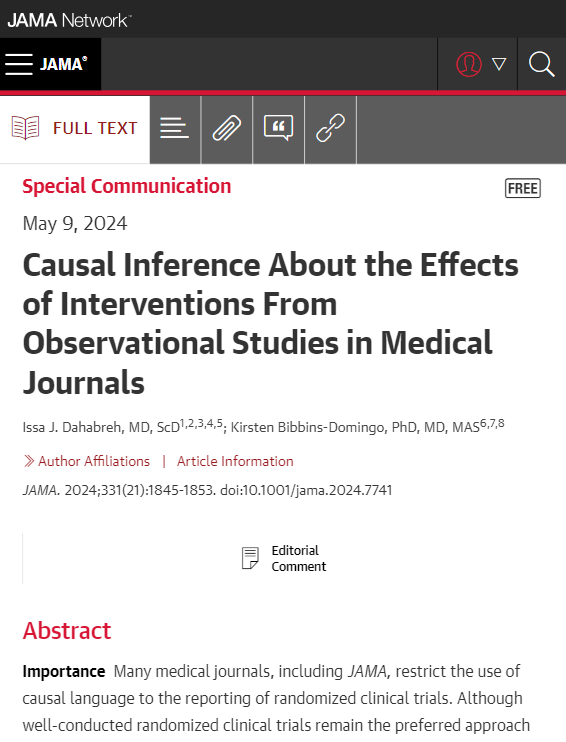 JAMA Network

JAMA

FULL TEXT

Special Communication

FREE

May 9, 2024

Causal Inference About the Effects of Interventions From Observational Studies in Medical Journals

Issa J. Dahabreh, MD, ScD$^{1,2,3,4,5}$; Kirsten Bibbins-Domingo, PhD, MD, MAS$^{6,7,8}$

Author Affiliations | Article Information

JAMA. 2024;331(21):1845-1853. doi:10.1001/jama.2024.7741

Editorial Comment

Abstract

Importance Many medical journals, including JAMA, restrict the use of causal language to the reporting of randomized clinical trials. Although well-conducted randomized clinical trials remain the preferred approach